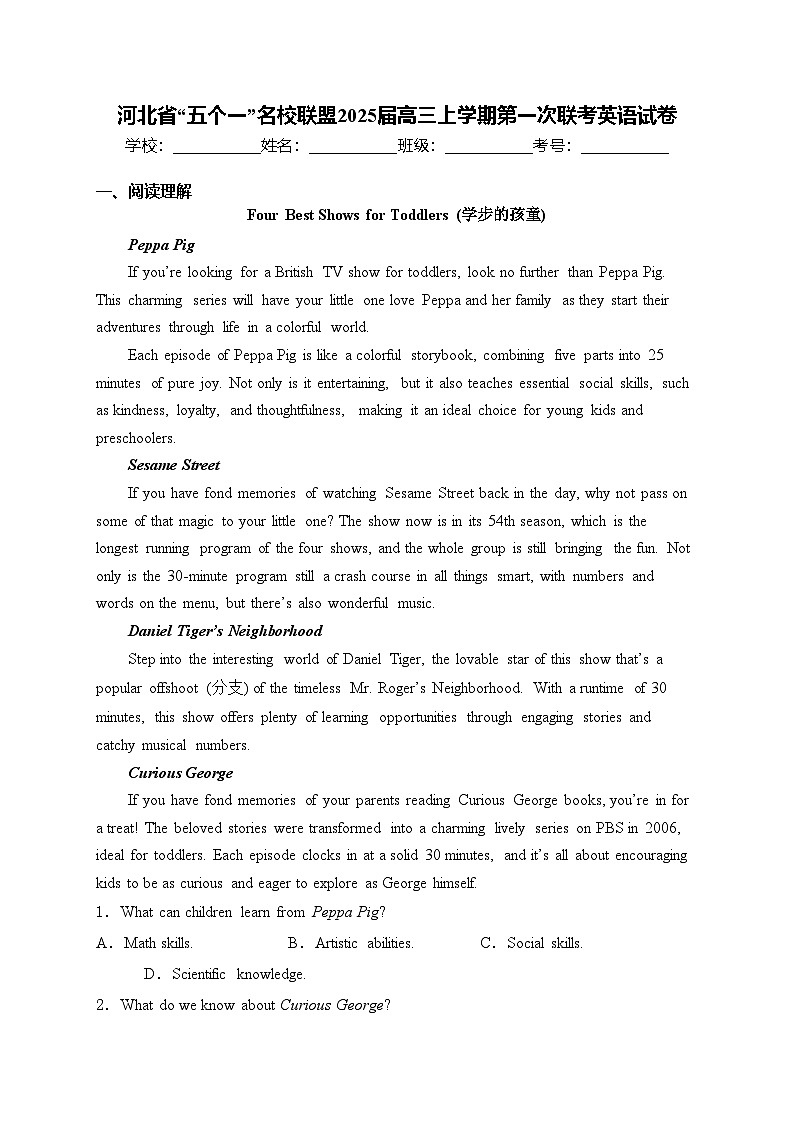 河北省“五个一”名校联盟2025届高三上学期第一次联考英语试卷

学校：___________姓名：___________班级：___________考号：___________

一、阅读理解

Four Best Shows for Toddlers (学步的孩童)

Peppa Pig

If you’re looking for a British TV show for toddlers, look no further than Peppa Pig. This charming series will have your little one love Peppa and her family as they start their adventures through life in a colorful world.

Each episode of Peppa Pig is like a colorful storybook, combining five parts into 25 minutes of pure joy. Not only is it entertaining, but it also teaches essential social skills, such as kindness, loyalty, and thoughtfulness, making it an ideal choice for young kids and preschoolers.

Sesame Street

If you have fond memories of watching Sesame Street back in the day, why not pass on some of that magic to your little one? The show now is in its 54th season, which is the longest running program of the four shows, and the whole group is still bringing the fun. Not only is the 30-minute program still a crash course in all things smart, with numbers and words on the menu, but there’s also wonderful music.

Daniel Tiger’s Neighborhood

Step into the interesting world of Daniel Tiger, the lovable star of this show that’s a popular offshoot (分支) of the timeless Mr. Roger’s Neighborhood. With a runtime of 30 minutes, this show offers plenty of learning opportunities through engaging stories and catchy musical numbers.

Curious George

If you have fond memories of your parents reading Curious George books, you’re in for a treat! The beloved stories were transformed into a charming lively series on PBS in 2006, ideal for toddlers. Each episode clocks in at a solid 30 minutes, and it’s all about encouraging kids to be as curious and eager to explore as George himself.

1．What can children learn from Peppa Pig?

A．Math skills. B．Artistic abilities. C．Social skills. D．Scientific knowledge.

2．What do we know about Curious George?